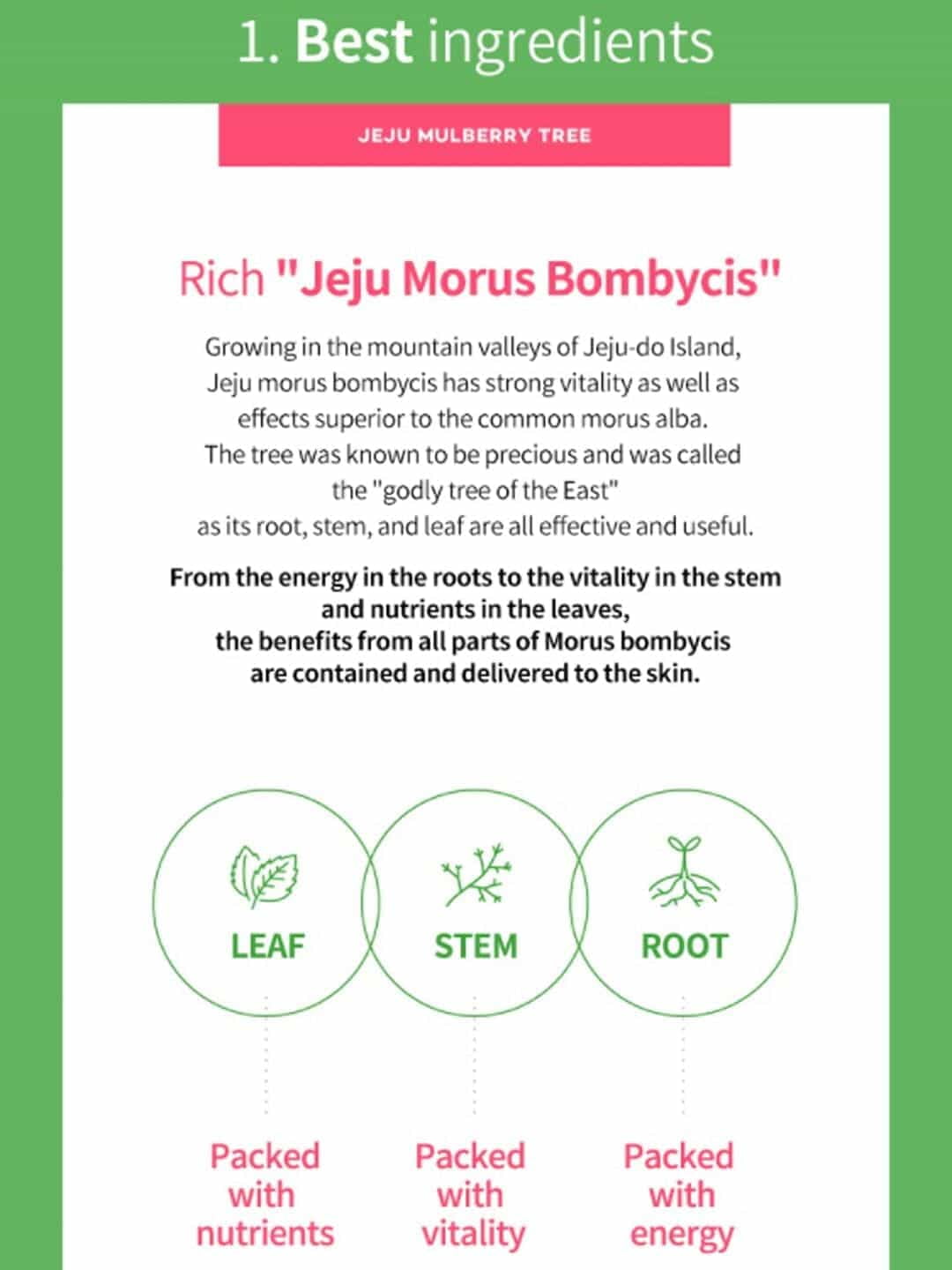 1. Best ingredients

JEJU MULBERRY TREE

Rich "Jeju Morus Bombycis"

Growing in the mountain valleys of Jeju-do Island, Jeju morus bombycis has strong vitality as well as effects superior to the common morus alba. The tree was known to be precious and was called the "godly tree of the East" as its root, stem, and leaf are all effective and useful.

From the energy in the roots to the vitality in the stem and nutrients in the leaves, the benefits from all parts of Morus bombycis are contained and delivered to the skin.

LEAF

STEM

ROOT

Packed with nutrients

Packed with vitality

Packed with energy